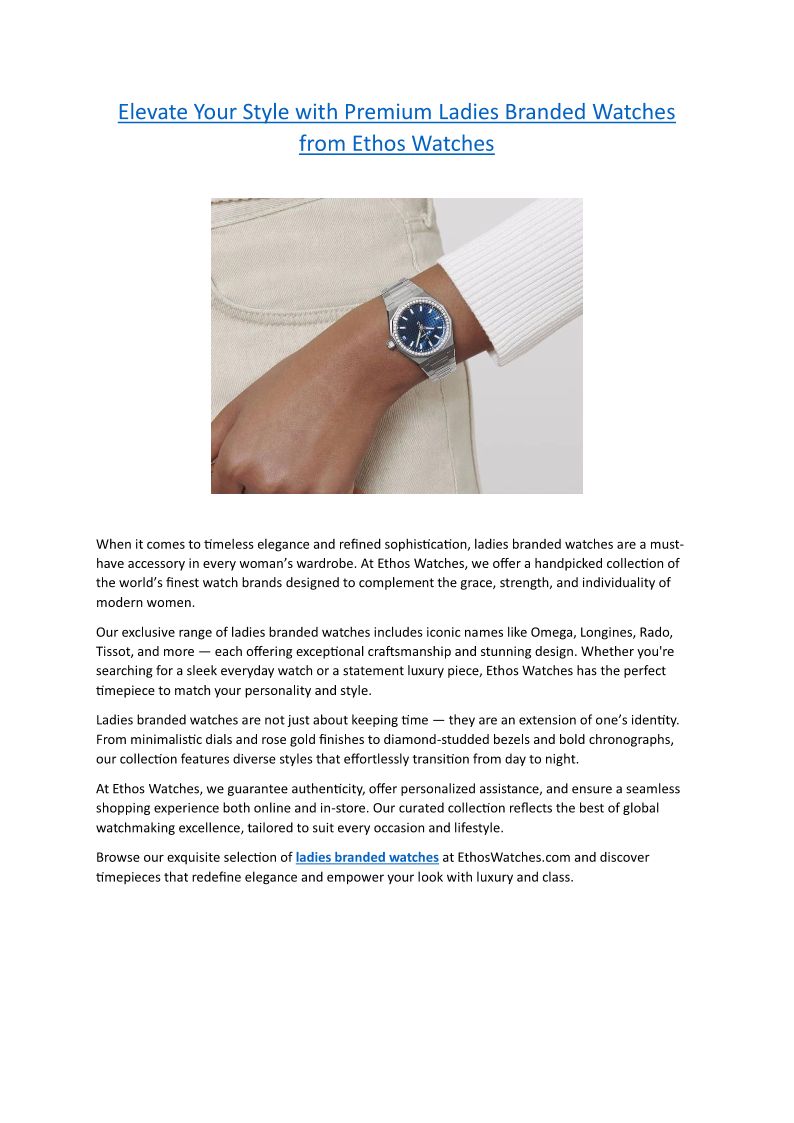 Elevate Your Style with Premium Ladies Branded Watches from Ethos Watches

When it comes to timeless elegance and refined sophistication, ladies branded watches are a must-have accessory in every woman's wardrobe. At Ethos Watches, we offer a handpicked collection of the world's finest watch brands designed to complement the grace, strength, and individuality of modern women.

Our exclusive range of ladies branded watches includes iconic names like Omega, Longines, Rado, Tissot, and more — each offering exceptional craftsmanship and stunning design. Whether you're searching for a sleek everyday watch or a statement luxury piece, Ethos Watches has the perfect timepiece to match your personality and style.

Ladies branded watches are not just about keeping time — they are an extension of one's identity. From minimalistic dials and rose gold finishes to diamond-studded bezels and bold chronographs, our collection features diverse styles that effortlessly transition from day to night.

At Ethos Watches, we guarantee authenticity, offer personalized assistance, and ensure a seamless shopping experience both online and in-store. Our curated collection reflects the best of global watchmaking excellence, tailored to suit every occasion and lifestyle.

Browse our exquisite selection of ladies branded watches at EthosWatches.com and discover timepieces that redefine elegance and empower your look with luxury and class.